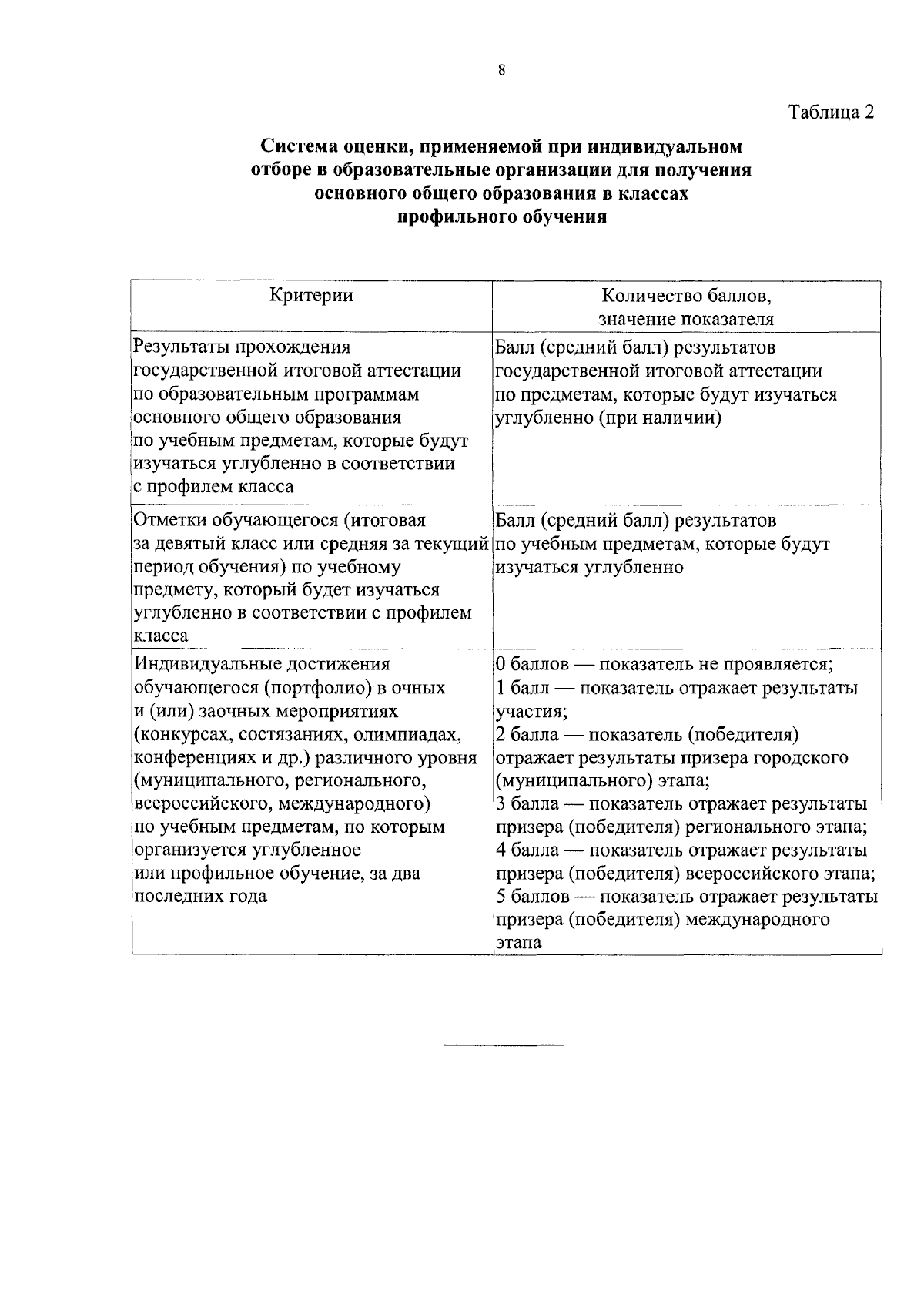 8

Таблица 2

Система оценки, применяемой при индивидуальном отборе в образовательные организации для получения основного общего образования в классах профильного обучения

| Критерии | Количество баллов, значение показателя |
|---|---|
| Результаты прохождения государственной итоговой аттестации по образовательным программам основного общего образования по учебным предметам, которые будут изучаться углубленно в соответствии с профилем класса | Балл (средний балл) результатов государственной итоговой аттестации по предметам, которые будут изучаться углубленно (при наличии) |
| Отметки обучающегося (итоговая за девятый класс или средняя за текущий период обучения) по учебному предмету, который будет изучаться углубленно в соответствии с профилем класса | Балл (средний балл) результатов по учебным предметам, которые будут изучаться углубленно |
| Индивидуальные достижения обучающегося (портфолио) в очных и (или) заочных мероприятиях (конкурсах, состязаниях, олимпиадах, конференциях и др.) различного уровня (муниципального, регионального, всероссийского, международного) по учебным предметам, по которым организуется углубленное или профильное обучение, за два последних года | 0 баллов — показатель не проявляется; 1 балл — показатель отражает результаты участия; 2 балла — показатель (победителя) отражает результаты призера городского (муниципального) этапа; 3 балла — показатель отражает результаты призера (победителя) регионального этапа; 4 балла — показатель отражает результаты призера (победителя) всероссийского этапа; 5 баллов — показатель отражает результаты призера (победителя) международного этапа |